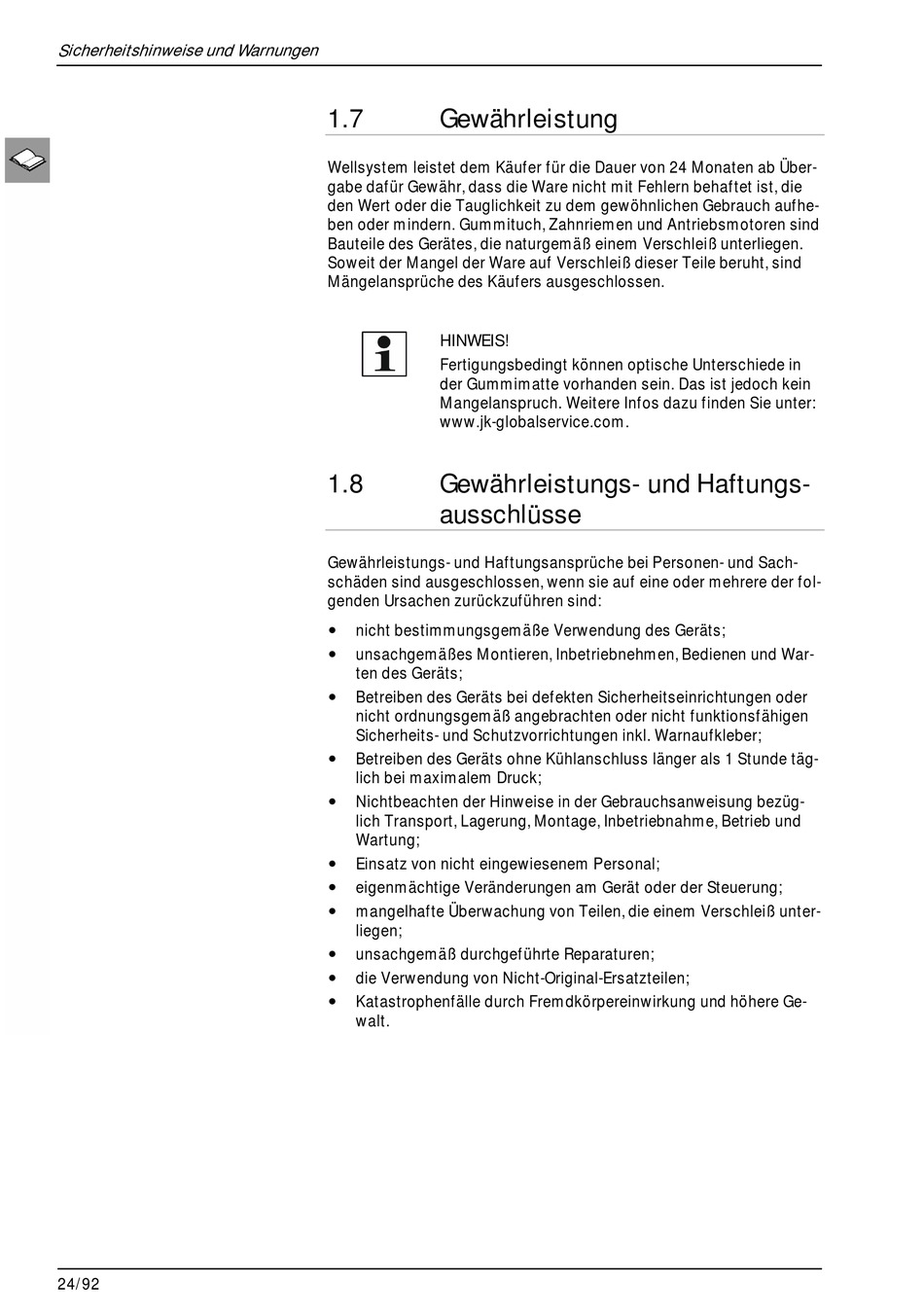 Sicherheitshinweise und Warnungen

1.7 Gewährleistung

Wellsystem leistet dem Käufer für die Dauer von 24 Monaten ab Übergabe dafür Gewähr, dass die Ware nicht mit Fehlern behaftet ist, die den Wert oder die Tauglichkeit zu dem gewöhnlichen Gebrauch aufheben oder mindern. Gummituch, Zahnriemen und Antriebsmotoren sind Bauteile des Gerätes, die naturgemäß einem Verschleiß unterliegen. Soweit der Mangel der Ware auf Verschleiß dieser Teile beruht, sind Mängelansprüche des Käufers ausgeschlossen.

HINWEIS!
Fertigungsbedingt können optische Unterschiede in der Gummimatte vorhanden sein. Das ist jedoch kein Mangelanspruch. Weitere Infos dazu finden Sie unter: www.jk-globalservice.com.

1.8 Gewährleistungs- und Haftungsausschlüsse

Gewährleistungs- und Haftungsansprüche bei Personen- und Sachschäden sind ausgeschlossen, wenn sie auf eine oder mehrere der folgenden Ursachen zurückzuführen sind:

• nicht bestimmungsgemäße Verwendung des Geräts;
• unsachgemäßes Montieren, Inbetriebnehmen, Bedienen und Warten des Geräts;
• Betreiben des Geräts bei defekten Sicherheitseinrichtungen oder nicht ordnungsgemäß angebrachten oder nicht funktionsfähigen Sicherheits- und Schutzvorrichtungen inkl. Warnaufkleber;
• Betreiben des Geräts ohne Kühlanschluss länger als 1 Stunde täglich bei maximalem Druck;
• Nichtbeachten der Hinweise in der Gebrauchsanweisung bezüglich Transport, Lagerung, Montage, Inbetriebnahme, Betrieb und Wartung;
• Einsatz von nicht eingewiesenem Personal;
• eigenmächtige Veränderungen am Gerät oder der Steuerung;
• mangelhafte Überwachung von Teilen, die einem Verschleiß unterliegen;
• unsachgemäß durchgeführte Reparaturen;
• die Verwendung von Nicht-Original-Ersatzteilen;
• Katastrophenfälle durch Fremdkörpereinwirkung und höhere Gewalt.

24/92